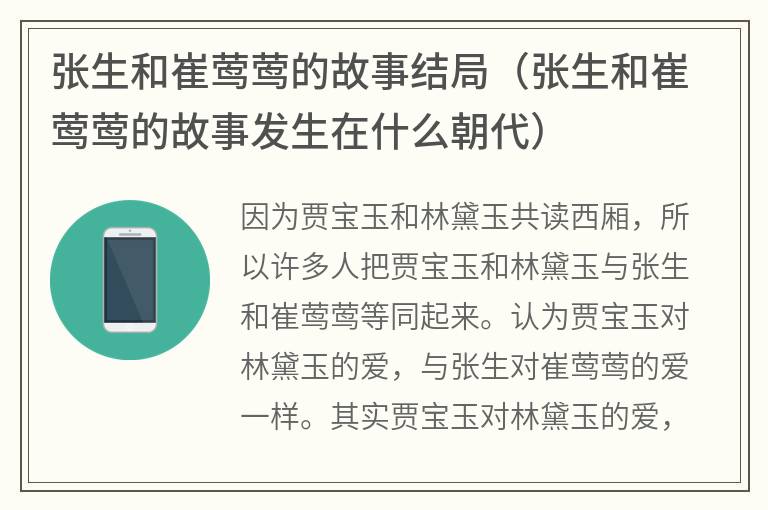 张生和崔莺莺的故事结局（张生和崔莺莺的故事发生在什么朝代）

因为贾宝玉和林黛玉共读西厢，所以许多人把贾宝玉和林黛玉与张生和崔莺莺等同起来。认为贾宝玉对林黛玉的爱，与张生对崔莺莺的爱一样。其实贾宝玉对林黛玉的爱，